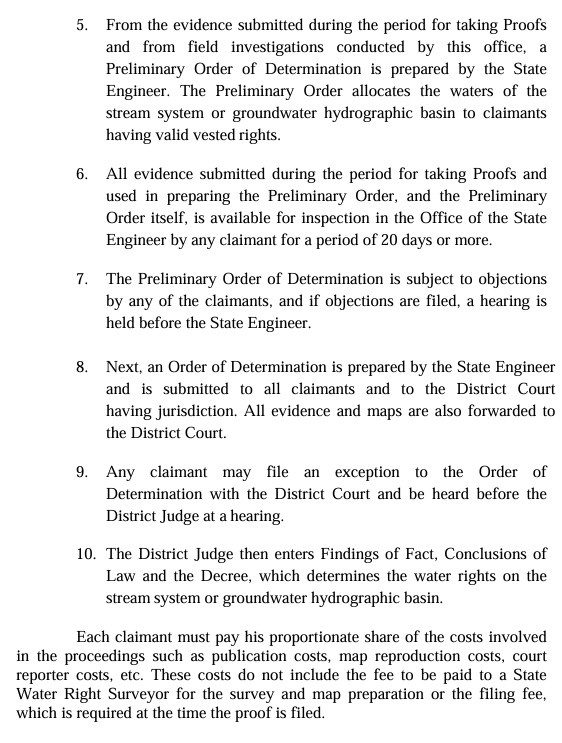 5. From the evidence submitted during the period for taking Proofs and from field investigations conducted by this office, a Preliminary Order of Determination is prepared by the State Engineer. The Preliminary Order allocates the waters of the stream system or groundwater hydrographic basin to claimants having valid vested rights.

6. All evidence submitted during the period for taking Proofs and used in preparing the Preliminary Order, and the Preliminary Order itself, is available for inspection in the Office of the State Engineer by any claimant for a period of 20 days or more.

7. The Preliminary Order of Determination is subject to objections by any of the claimants, and if objections are filed, a hearing is held before the State Engineer.

8. Next, an Order of Determination is prepared by the State Engineer and is submitted to all claimants and to the District Court having jurisdiction. All evidence and maps are also forwarded to the District Court.

9. Any claimant may file an exception to the Order of Determination with the District Court and be heard before the District Judge at a hearing.

10. The District Judge then enters Findings of Fact, Conclusions of Law and the Decree, which determines the water rights on the stream system or groundwater hydrographic basin.

Each claimant must pay his proportionate share of the costs involved in the proceedings such as publication costs, map reproduction costs, court reporter costs, etc. These costs do not include the fee to be paid to a State Water Right Surveyor for the survey and map preparation or the filing fee, which is required at the time the proof is filed.